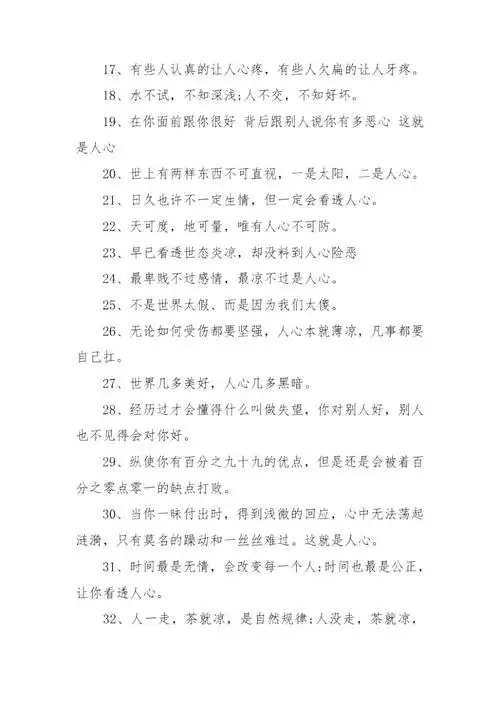 17、有些人认真的让人心疼，有些人欠扁的让人牙疼。

18、水不试，不知深浅;人不交，不知好坏。

19、在你面前跟你很好 背后跟别人说你有多恶心 这就是人心

20、世上有两样东西不可直视，一是太阳，二是人心。

21、日久也许不一定生情，但一定会看透人心。

22、天可度，地可量，唯有人心不可防。

23、早已看透世态炎凉，却没料到人心险恶

24、最卑贱不过感情，最凉不过是人心。

25、不是世界太假、而是因为我们太傻。

26、无论如何受伤都要坚强，人心本就薄凉，凡事都要自己扛。

27、世界几多美好，人心几多黑暗。

28、经历过才会懂得什么叫做失望，你对别人好，别人也不见得会对你好。

29、纵使你有百分之九十九的优点，但是还是会被着百分之零点零一的缺点打败。

30、当你一昧付出时，得到浅微的回应，心中无法荡起涟漪，只有莫名的躁动和一丝丝难过。这就是人心。

31、时间最是无情，会改变每一个人;时间也最是公正，让你看透人心。

32、人一走，茶就凉，是自然规律;人没走，茶就凉，